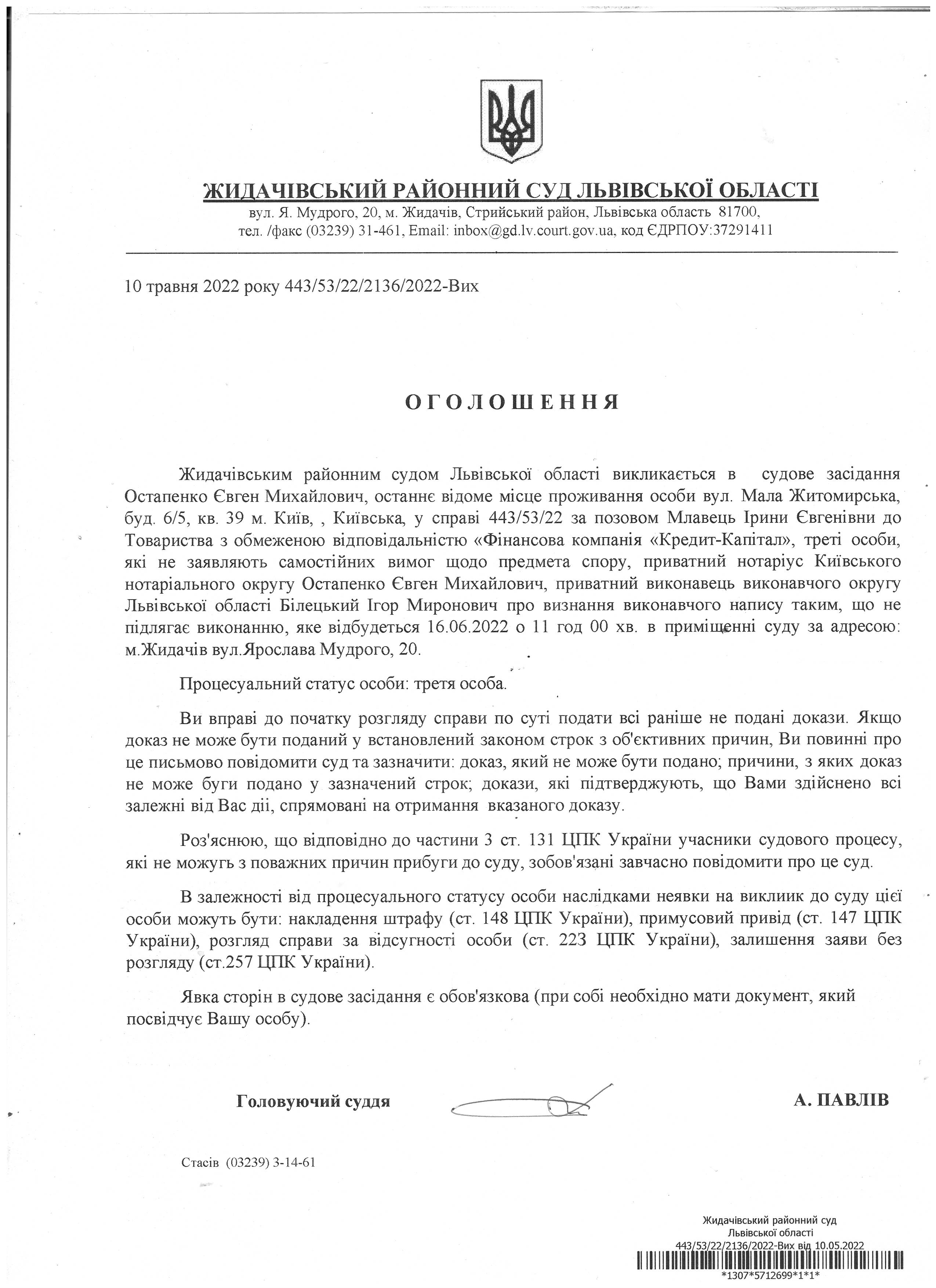 ЖИДАЧІВСЬКИЙ РАЙОННИЙ СУД ЛЬВІВСЬКОЇ ОБЛАСТІ
вул. Я. Мудрого, 20, м. Жидачів, Стрийський район, Львівська область 81700,
тел. /факс (03239) 31-461, Email: inbox@gd.lv.court.gov.ua, код ЄДРПОУ:37291411

10 травня 2022 року 443/53/22/2136/2022-Вих

ОГОЛОШЕННЯ

Жидачівським районним судом Львівської області викликається в судове засідання Остапенко Євген Михайлович, останнє відоме місце проживання особи вул. Мала Житомирська, буд. 6/5, кв. 39 м. Київ, , Київська, у справі 443/53/22 за позовом Млавець Ірини Євгенівни до Товариства з обмеженою відповідальністю «Фінансова компанія «Кредит-Капітал», треті особи, які не заявляють самостійних вимог щодо предмета спору, приватний нотаріус Київського нотаріального округу Остапенко Євген Михайлович, приватний виконавець виконавчого округу Львівської області Білецький Ігор Миронович про визнання виконавчого напису таким, що не підлягає виконанню, яке відбудеться 16.06.2022 о 11 год 00 хв. в приміщенні суду за адресою: м.Жидачів вул.Ярослава Мудрого, 20.

Процесуальний статус особи: третя особа.

Ви вправі до початку розгляду справи по суті подати всі раніше не подані докази. Якщо доказ не може бути поданий у встановлений законом строк з об'єктивних причин, Ви повинні про це письмово повідомити суд та зазначити: доказ, який не може бути подано; причини, з яких доказ не може буги подано у зазначений строк; докази, які підтверджують, що Вами здійснено всі залежні від Вас дії, спрямовані на отримання вказаного доказу.

Роз'яснюю, що відповідно до частини 3 ст. 131 ЦПК України учасники судового процесу, які не можугь з поважних причин прибуги до суду, зобов'язані завчасно повідомити про це суд.

В залежності від процесуального статусу особи наслідками неявки на виклиик до суду цієї особи можуть бути: накладення штрафу (ст. 148 ЦПК України), примусовий привід (ст. 147 ЦПК України), розгляд справи за відсугності особи (ст. 223 ЦПК України), залишення заяви без розгляду (ст.257 ЦПК України).

Явка сторін в судове засідання є обов'язкова (при собі необхідно мати документ, який посвідчує Вашу особу).

Головуючий суддя А. ПАВЛІВ

Стасів (03239) 3-14-61

Жидачівський районний суд
Львівської області
443/53/22/2136/2022-Вих від 10.05.2022
*1307*5712699*1*1*